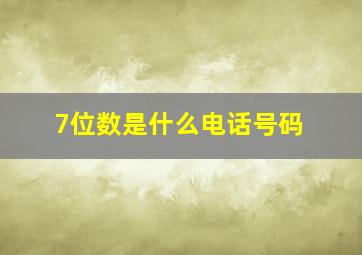 7位数是什么电话号码